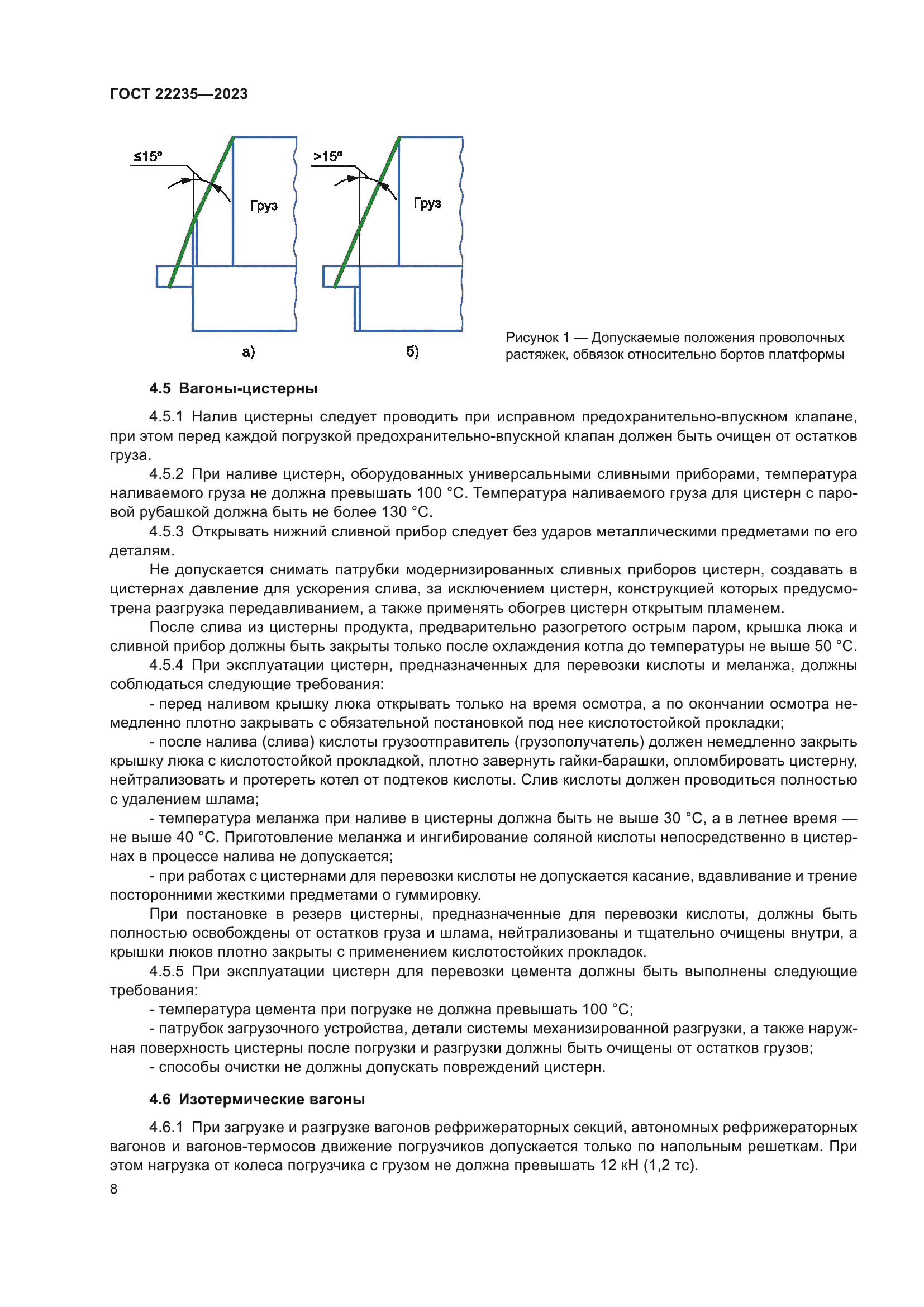 ГОСТ 22235—2023

≤15°

Груз

>15°

Груз

а)

б)

Рисунок 1 — Допускаемые положения проволочных растяжек, обвязок относительно бортов платформы

4.5 Вагоны-цистерны

4.5.1 Налив цистерны следует проводить при исправном предохранительно-впускном клапане, при этом перед каждой погрузкой предохранительно-впускной клапан должен быть очищен от остатков груза.

4.5.2 При наливе цистерн, оборудованных универсальными сливными приборами, температура наливаемого груза не должна превышать 100 °С. Температура наливаемого груза для цистерн с паровой рубашкой должна быть не более 130 °С.

4.5.3 Открывать нижний сливной прибор следует без ударов металлическими предметами по его деталям.

Не допускается снимать патрубки модернизированных сливных приборов цистерн, создавать в цистернах давление для ускорения слива, за исключением цистерн, конструкцией которых предусмотрена разгрузка передавливанием, а также применять обогрев цистерн открытым пламенем.

После слива из цистерны продукта, предварительно разогретого острым паром, крышка люка и сливной прибор должны быть закрыты только после охлаждения котла до температуры не выше 50 °С.

4.5.4 При эксплуатации цистерн, предназначенных для перевозки кислоты и меланжа, должны соблюдаться следующие требования:

- перед наливом крышку люка открывать только на время осмотра, а по окончании осмотра немедленно плотно закрывать с обязательной постановкой под нее кислотостойкой прокладки;

- после налива (слива) кислоты грузоотправитель (грузополучатель) должен немедленно закрыть крышку люка с кислотостойкой прокладкой, плотно завернуть гайки-барашки, опломбировать цистерну, нейтрализовать и протереть котел от подтеков кислоты. Слив кислоты должен проводиться полностью с удалением шлама;

- температура меланжа при наливе в цистерны должна быть не выше 30 °С, а в летнее время — не выше 40 °С. Приготовление меланжа и ингибирование соляной кислоты непосредственно в цистернах в процессе налива не допускается;

- при работах с цистернами для перевозки кислоты не допускается касание, вдавливание и трение посторонними жесткими предметами о гуммировку.

При постановке в резерв цистерны, предназначенные для перевозки кислоты, должны быть полностью освобождены от остатков груза и шлама, нейтрализованы и тщательно очищены внутри, а крышки люков плотно закрыты с применением кислотостойких прокладок.

4.5.5 При эксплуатации цистерн для перевозки цемента должны быть выполнены следующие требования:

- температура цемента при погрузке не должна превышать 100 °С;

- патрубок загрузочного устройства, детали системы механизированной разгрузки, а также наружная поверхность цистерны после погрузки и разгрузки должны быть очищены от остатков грузов;

- способы очистки не должны допускать повреждений цистерн.

4.6 Изотермические вагоны

4.6.1 При загрузке и разгрузке вагонов рефрижераторных секций, автономных рефрижераторных вагонов и вагонов-термосов движение погрузчиков допускается только по напольным решеткам. При этом нагрузка от колеса погрузчика с грузом не должна превышать 12 кН (1,2 тс).

8